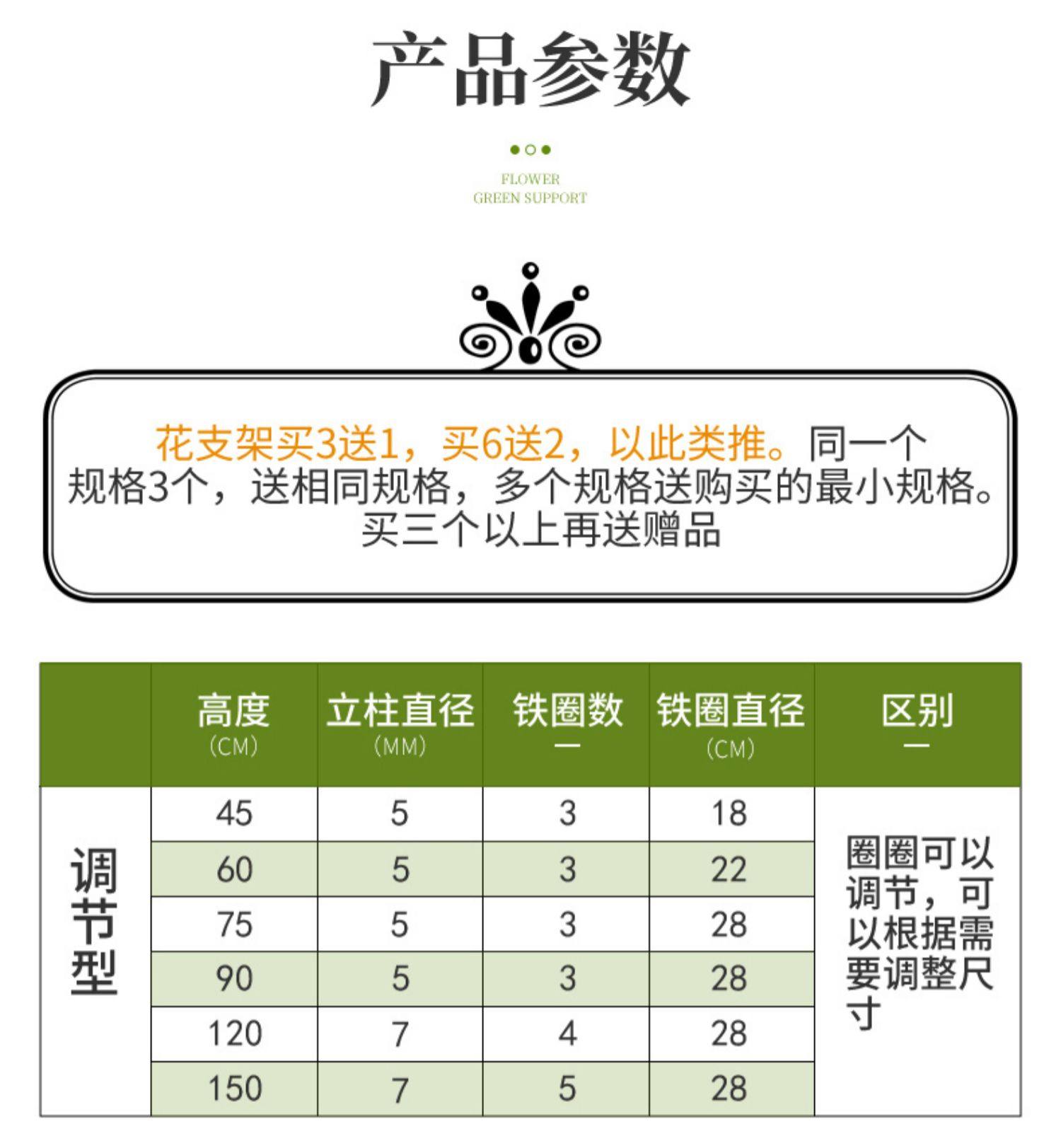 产品参数

FLOWER
GREEN SUPPORT

花支架买3送1，买6送2，以此类推。同一个规格3个，送相同规格，多个规格送购买的最小规格。买三个以上再送赠品

|  | 高度 (CM) | 立柱直径 (MM) | 铁圈数 — | 铁圈直径 (CM) | 区别 — |
|---|---|---|---|---|---|
| 调节型 | 45 | 5 | 3 | 18 | 圈圈可以调节，可以根据需要调整尺寸 |
|  | 60 | 5 | 3 | 22 |  |
|  | 75 | 5 | 3 | 28 |  |
|  | 90 | 5 | 3 | 28 |  |
|  | 120 | 7 | 4 | 28 |  |
|  | 150 | 7 | 5 | 28 |  |